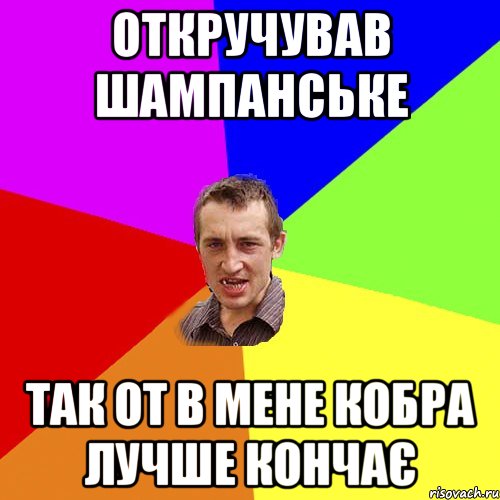 ОТКРУЧУВАВ ШАМПАНСЬКЕ

ТАК ОТ В МЕНЕ КОБРА ЛУЧШЕ КОНЧАЄ

risovach.ru